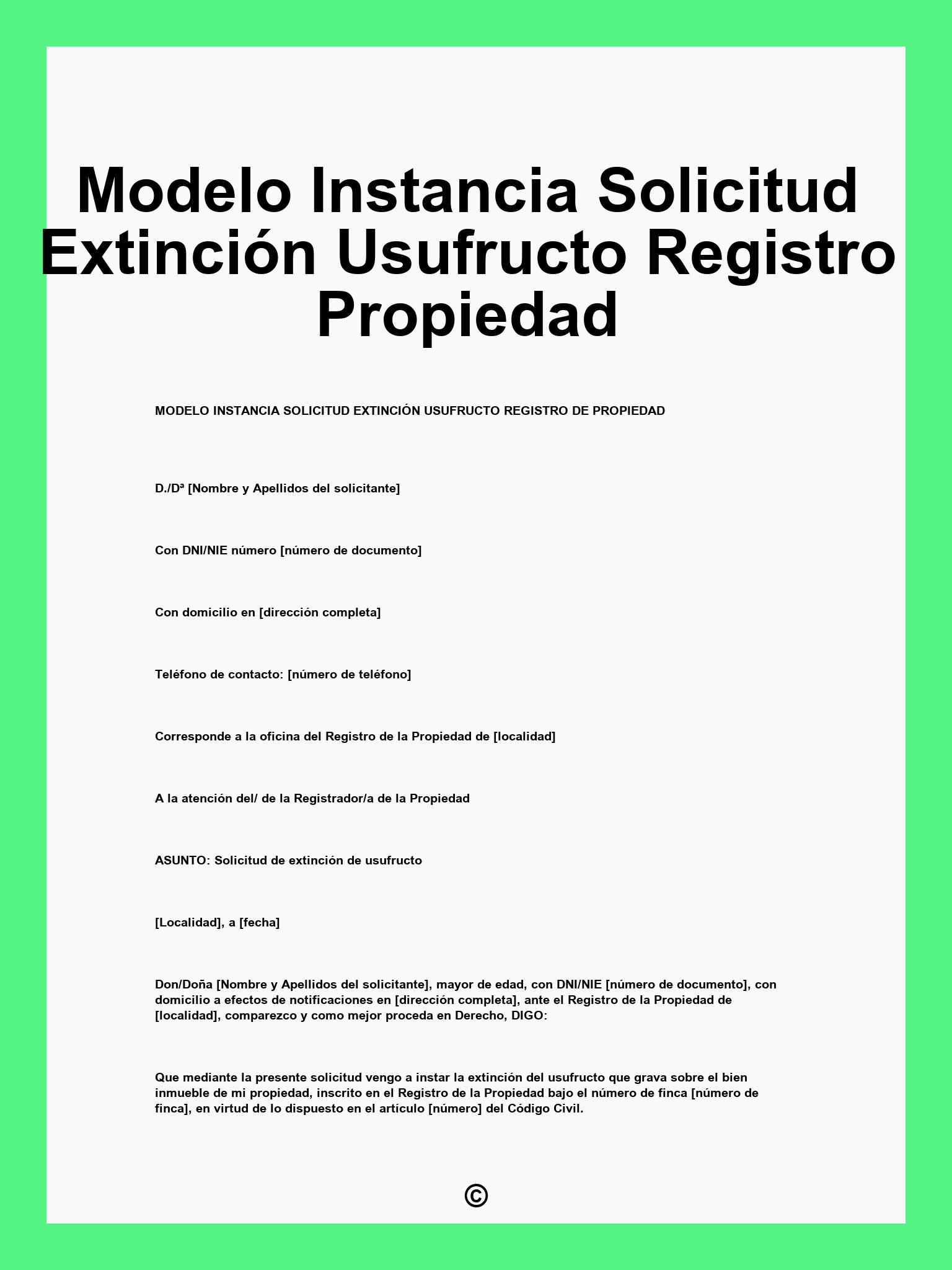 Modelo Instancia Solicitud Extinción Usufructo Registro Propiedad

MODELO INSTANCIA SOLICITUD EXTINCIÓN USUFRUCTO REGISTRO DE PROPIEDAD

D./Dª [Nombre y Apellidos del solicitante]

Con DNI/NIE número [número de documento]

Con domicilio en [dirección completa]

Teléfono de contacto: [número de teléfono]

Corresponde a la oficina del Registro de la Propiedad de [localidad]

A la atención del/ de la Registrador/a de la Propiedad

ASUNTO: Solicitud de extinción de usufructo

[Localidad], a [fecha]

Don/Doña [Nombre y Apellidos del solicitante], mayor de edad, con DNI/NIE [número de documento], con domicilio a efectos de notificaciones en [dirección completa], ante el Registro de la Propiedad de [localidad], comparezco y como mejor proceda en Derecho, DIGO:

Que mediante la presente solicitud vengo a instar la extinción del usufructo que grava sobre el bien inmueble de mi propiedad, inscrito en el Registro de la Propiedad bajo el número de finca [número de finca], en virtud de lo dispuesto en el artículo [número] del Código Civil.

©